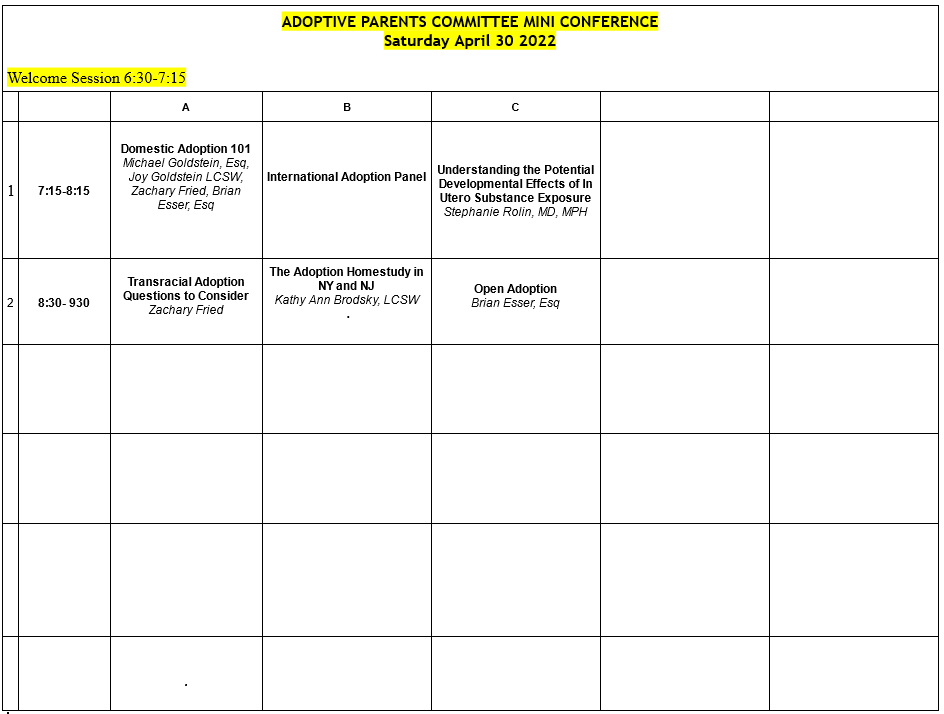 ADOPTIVE PARENTS COMMITTEE MINI CONFERENCE
Saturday April 30 2022

Welcome Session 6:30-7:15

| | | A | B | C | | |
|---|---|---|---|---|---|---|
| 1 | 7:15-8:15 | Domestic Adoption 101 Michael Goldstein, Esq, Joy Goldstein LCSW, Zachary Fried, Brian Esser, Esq | International Adoption Panel | Understanding the Potential Developmental Effects of In Utero Substance Exposure Stephanie Rolin, MD, MPH | | |
| 2 | 8:30- 930 | Transracial Adoption Questions to Consider Zachary Fried | The Adoption Homestudy in NY and NJ Kathy Ann Brodsky, LCSW . | Open Adoption Brian Esser, Esq | | |
| | | | | | | |
| | | | | | | |
| | | | | | | |
| | | . | | | | |